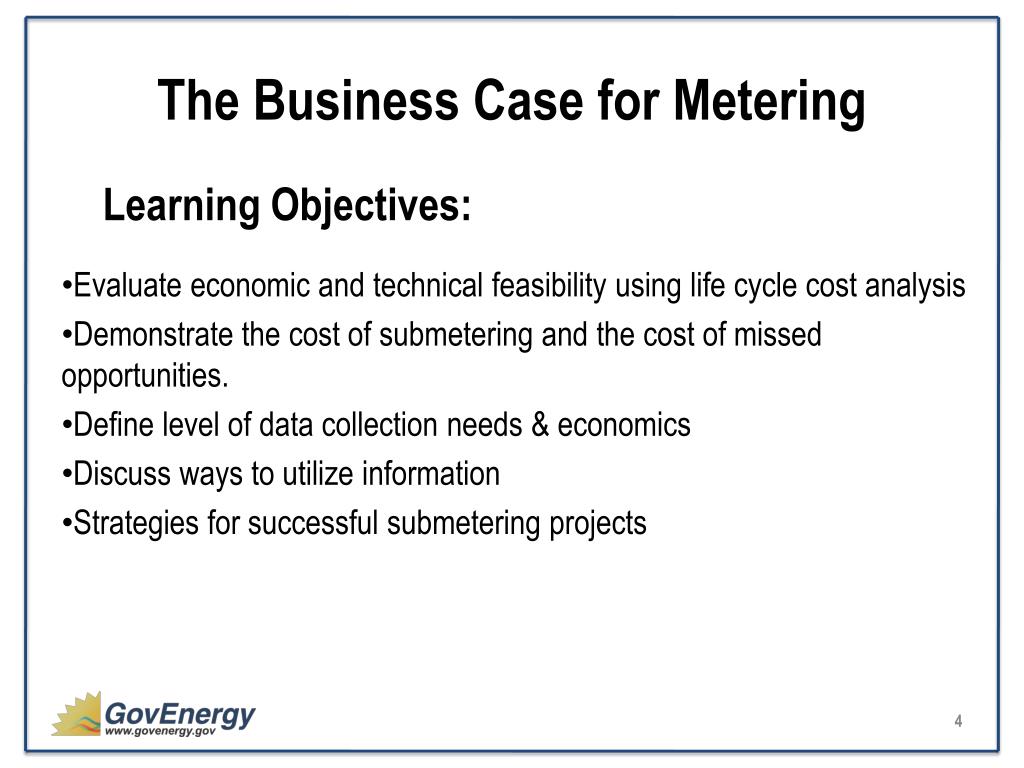 The Business Case for Metering

Learning Objectives:

•Evaluate economic and technical feasibility using life cycle cost analysis

•Demonstrate the cost of submetering and the cost of missed opportunities.

•Define level of data collection needs & economics

•Discuss ways to utilize information

•Strategies for successful submetering projects

GovEnergy
www.govenergy.gov

4